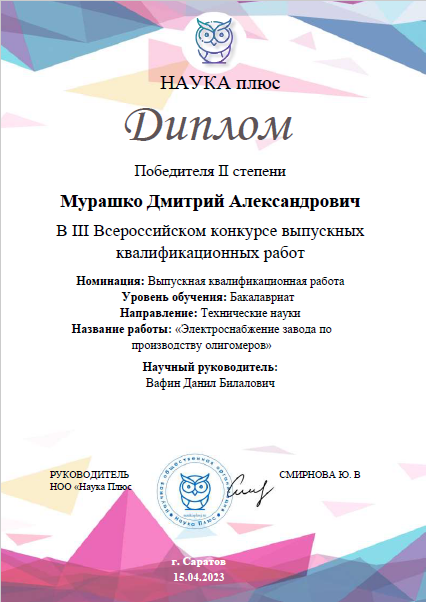 НАУКА плюс

Диплом

Победителя II степени

Мурашко Дмитрий Александрович

В III Всероссийском конкурсе выпускных квалификационных работ

Номинация: Выпускная квалификационная работа
Уровень обучения: Бакалавриат
Направление: Технические науки
Название работы: «Электроснабжение завода по производству олигомеров»

Научный руководитель:
Вафин Данил Билалович

РУКОВОДИТЕЛЬ
НОО «Наука Плюс

общественная организация Наука Плюс

СМИРНОВА Ю. В

г. Саратов
15.04.2023